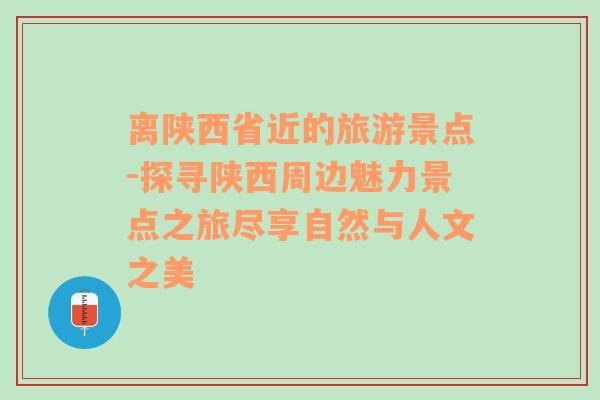 离陕西省近的旅游景点-探寻陕西周边魅力景点之旅尽享自然与人文之美